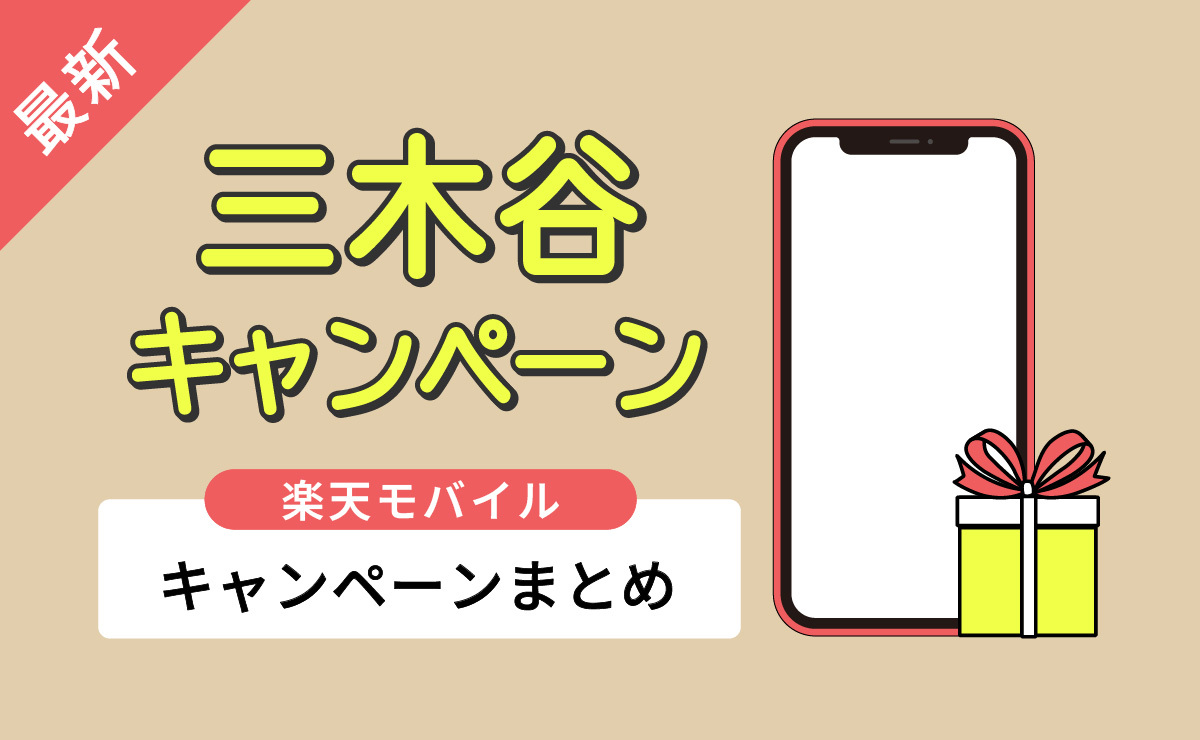 最新

三木谷
キャンペーン

楽天モバイル
キャンペーンまとめ